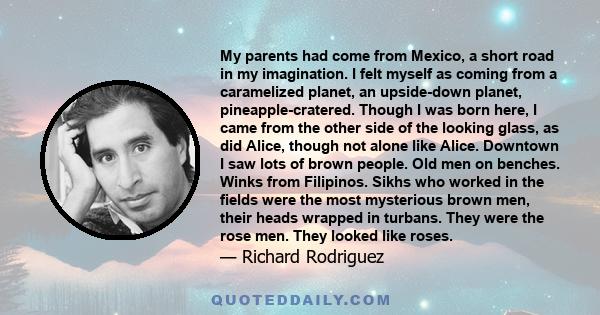 My parents had come from Mexico, a short road in my imagination. I felt myself as coming from a caramelized planet, an upside-down planet, pineapple-cratered. Though I was born here, I came from the other side of the looking glass, as did Alice, though not alone like Alice. Downtown I saw lots of brown people. Old men on benches. Winks from Filipinos. Sikhs who worked in the fields were the most mysterious brown men, their heads wrapped in turbans. They were the rose men. They looked like roses.

— Richard Rodriguez

QUOTEDDAILY.COM